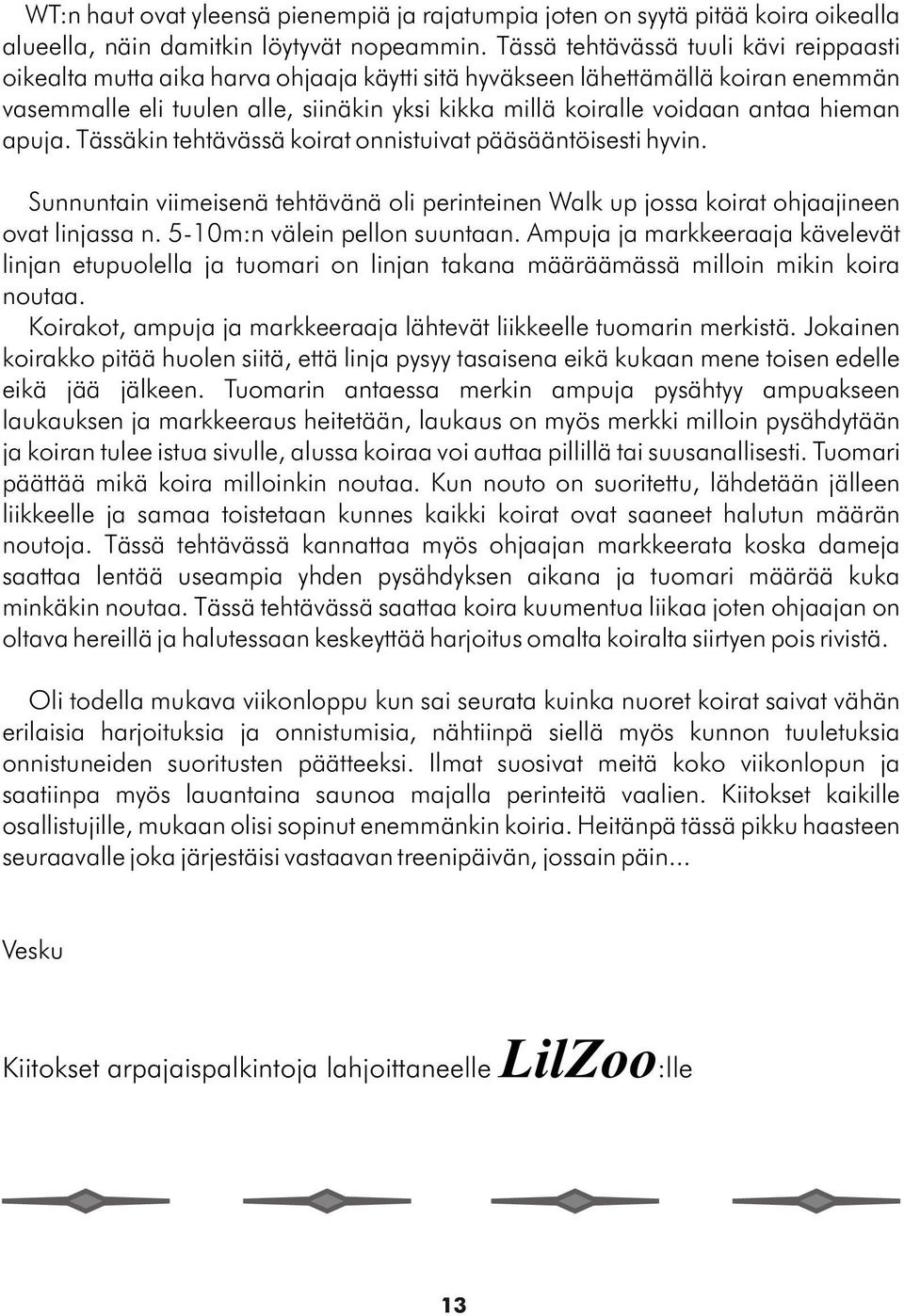 WT:n haut ovat yleensä pienempiä ja rajatumpia joten on syytä pitää koira oikealla alueella, näin damitkin löytyvät nopeammin. Tässä tehtävässä tuuli kävi reippaasti oikealta mutta aika harva ohjaaja käytti sitä hyväkseen lähettämällä koiran enemmän vasemmalle eli tuulen alle, siinäkin yksi kikka millä koiralle voidaan antaa hieman apuja. Tässäkin tehtävässä koirat onnistuivat pääsääntöisesti hyvin.

Sunnuntain viimeisenä tehtävänä oli perinteinen Walk up jossa koirat ohjaajineen ovat linjassa n. 5-10m:n välein pellon suuntaan. Ampuja ja markkeeraaja kävelevät linjan etupuolella ja tuomari on linjan takana määräämässä milloin mikin koira noutaa.
Koirakot, ampuja ja markkeeraaja lähtevät liikkeelle tuomarin merkistä. Jokainen koirakko pitää huolen siitä, että linja pysyy tasaisena eikä kukaan mene toisen edelle eikä jää jälkeen. Tuomarin antaessa merkin ampuja pysähtyy ampuakseen laukauksen ja markkeeraus heitetään, laukaus on myös merkki milloin pysähdytään ja koiran tulee istua sivulle, alussa koiraa voi auttaa pillillä tai suusanallisesti. Tuomari päättää mikä koira milloinkin noutaa. Kun nouto on suoritettu, lähdetään jälleen liikkeelle ja samaa toistetaan kunnes kaikki koirat ovat saaneet halutun määrän noutoja. Tässä tehtävässä kannattaa myös ohjaajan markkeerata koska dameja saattaa lentää useampia yhden pysähdyksen aikana ja tuomari määrää kuka minkäkin noutaa. Tässä tehtävässä saattaa koira kuumentua liikaa joten ohjaajan on oltava hereillä ja halutessaan keskeyttää harjoitus omalta koiralta siirtyen pois rivistä.

Oli todella mukava viikonloppu kun sai seurata kuinka nuoret koirat saivat vähän erilaisia harjoituksia ja onnistumisia, nähtiinpä siellä myös kunnon tuuletuksia onnistuneiden suoritusten päätteeksi. Ilmat suosivat meitä koko viikonlopun ja saatiinpa myös lauantaina saunoa majalla perinteitä vaalien. Kiitokset kaikille osallistujille, mukaan olisi sopinut enemmänkin koiria. Heitänpä tässä pikku haasteen seuraavalle joka järjestäisi vastaavan treenipäivän, jossain päin…

Vesku

Kiitokset arpajaispalkintoja lahjoittaneelle LilZoo:lle

13